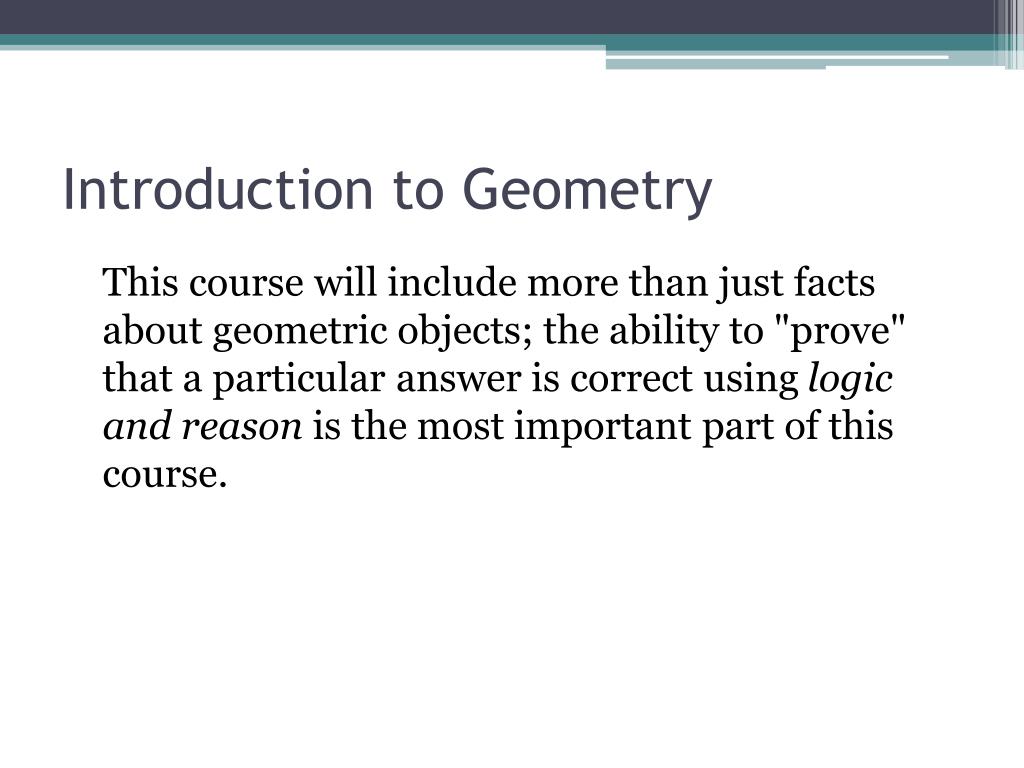 Introduction to Geometry

This course will include more than just facts about geometric objects; the ability to "prove" that a particular answer is correct using logic and reason is the most important part of this course.